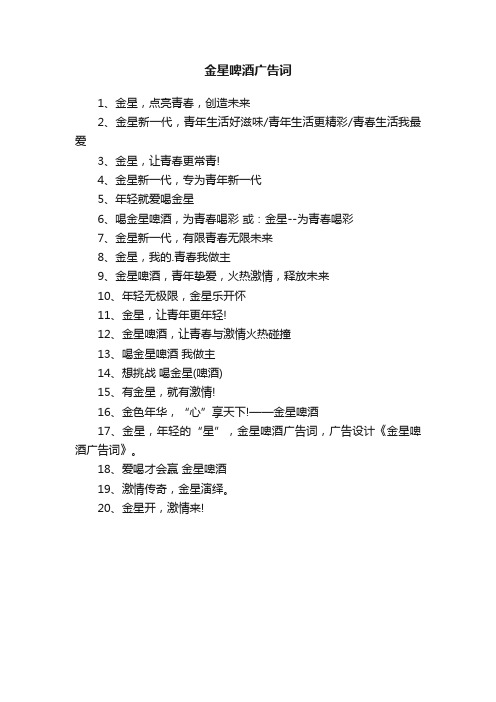 金星啤酒广告词

1、金星，点亮青春，创造未来

2、金星新一代，青年生活好滋味/青年生活更精彩/青春生活我最爱

3、金星，让青春更常青!

4、金星新一代，专为青年新一代

5、年轻就爱喝金星

6、喝金星啤酒，为青春喝彩 或：金星--为青春喝彩

7、金星新一代，有限青春无限未来

8、金星，我的.青春我做主

9、金星啤酒，青年挚爱，火热激情，释放未来

10、年轻无极限，金星乐开怀

11、金星，让青年更年轻!

12、金星啤酒，让青春与激情火热碰撞

13、喝金星啤酒 我做主

14、想挑战 喝金星(啤酒)

15、有金星，就有激情!

16、金色年华，“心”享天下!——金星啤酒

17、金星，年轻的“星”，金星啤酒广告词，广告设计《金星啤酒广告词》。

18、爱喝才会赢 金星啤酒

19、激情传奇，金星演绎。

20、金星开，激情来!